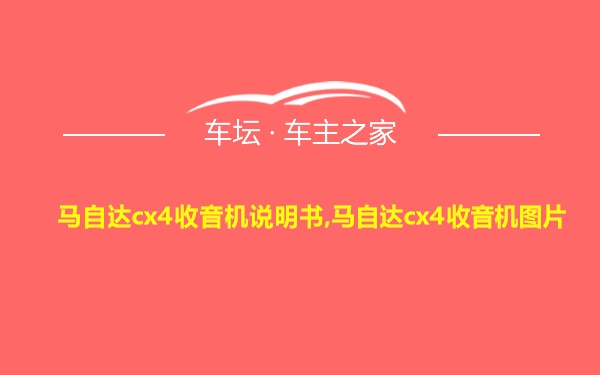 车坛 · 车主之家

马自达cx4收音机说明书,马自达cx4收音机图片